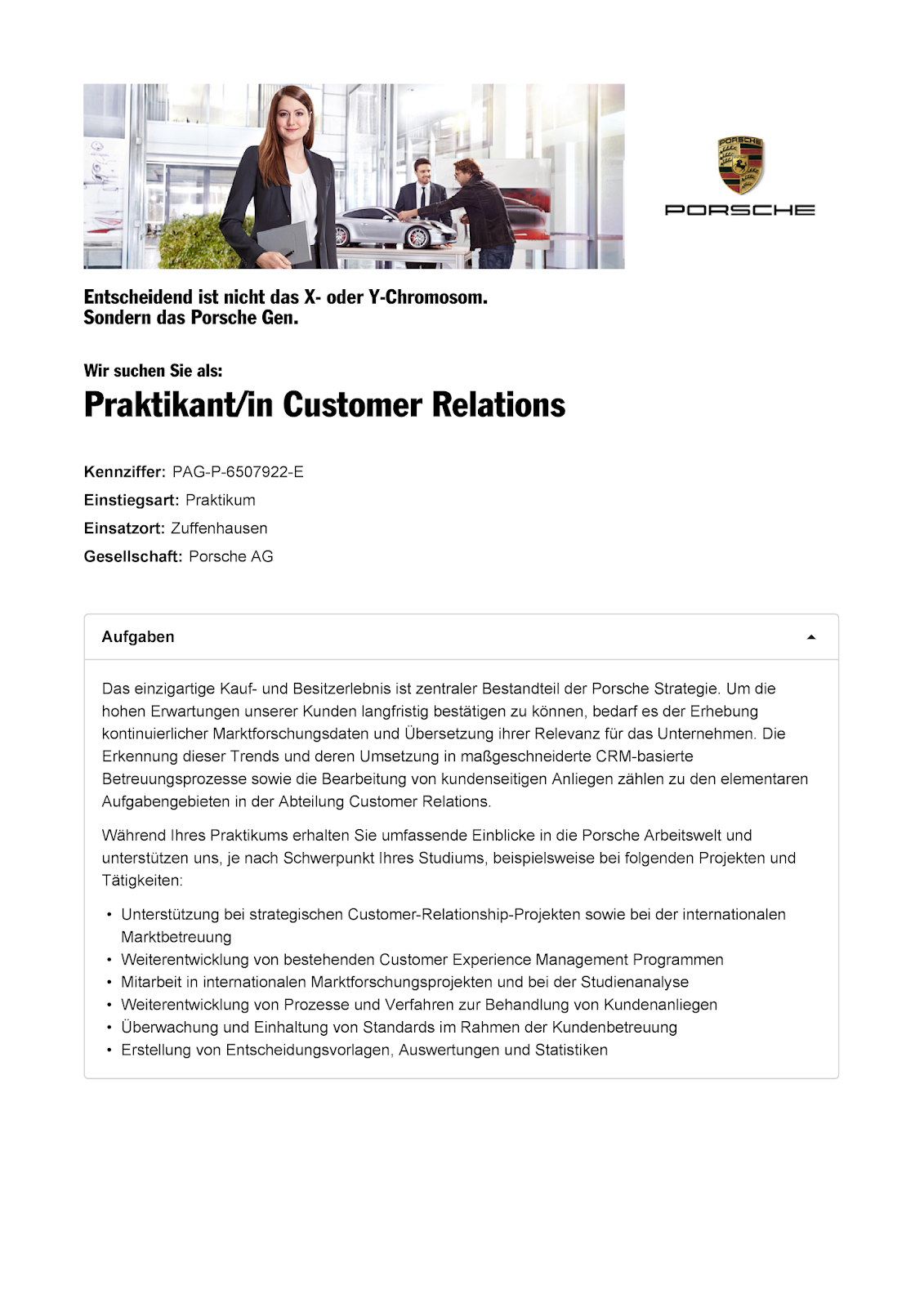 PORSCHE

PORSCHE

Entscheidend ist nicht das X- oder Y-Chromosom.
Sondern das Porsche Gen.

Wir suchen Sie als:

Praktikant/in Customer Relations

Kennziffer: PAG-P-6507922-E
Einstiegsart: Praktikum
Einsatzort: Zuffenhausen
Gesellschaft: Porsche AG

Aufgaben

Das einzigartige Kauf- und Besitzerlebnis ist zentraler Bestandteil der Porsche Strategie. Um die hohen Erwartungen unserer Kunden langfristig bestätigen zu können, bedarf es der Erhebung kontinuierlicher Marktforschungsdaten und Übersetzung ihrer Relevanz für das Unternehmen. Die Erkennung dieser Trends und deren Umsetzung in maßgeschneiderte CRM-basierte Betreuungsprozesse sowie die Bearbeitung von kundenseitigen Anliegen zählen zu den elementaren Aufgabengebieten in der Abteilung Customer Relations.

Während Ihres Praktikums erhalten Sie umfassende Einblicke in die Porsche Arbeitswelt und unterstützen uns, je nach Schwerpunkt Ihres Studiums, beispielsweise bei folgenden Projekten und Tätigkeiten:

• Unterstützung bei strategischen Customer-Relationship-Projekten sowie bei der internationalen Marktbetreuung
• Weiterentwicklung von bestehenden Customer Experience Management Programmen
• Mitarbeit in internationalen Marktforschungsprojekten und bei der Studienanalyse
• Weiterentwicklung von Prozesse und Verfahren zur Behandlung von Kundenanliegen
• Überwachung und Einhaltung von Standards im Rahmen der Kundenbetreuung
• Erstellung von Entscheidungsvorlagen, Auswertungen und Statistiken